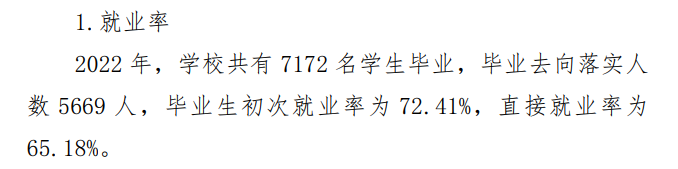 1. 就业率

2022 年，学校共有 7172 名学生毕业，毕业去向落实人数 5669 人，毕业生初次就业率为 72.41%，直接就业率为 65.18%。